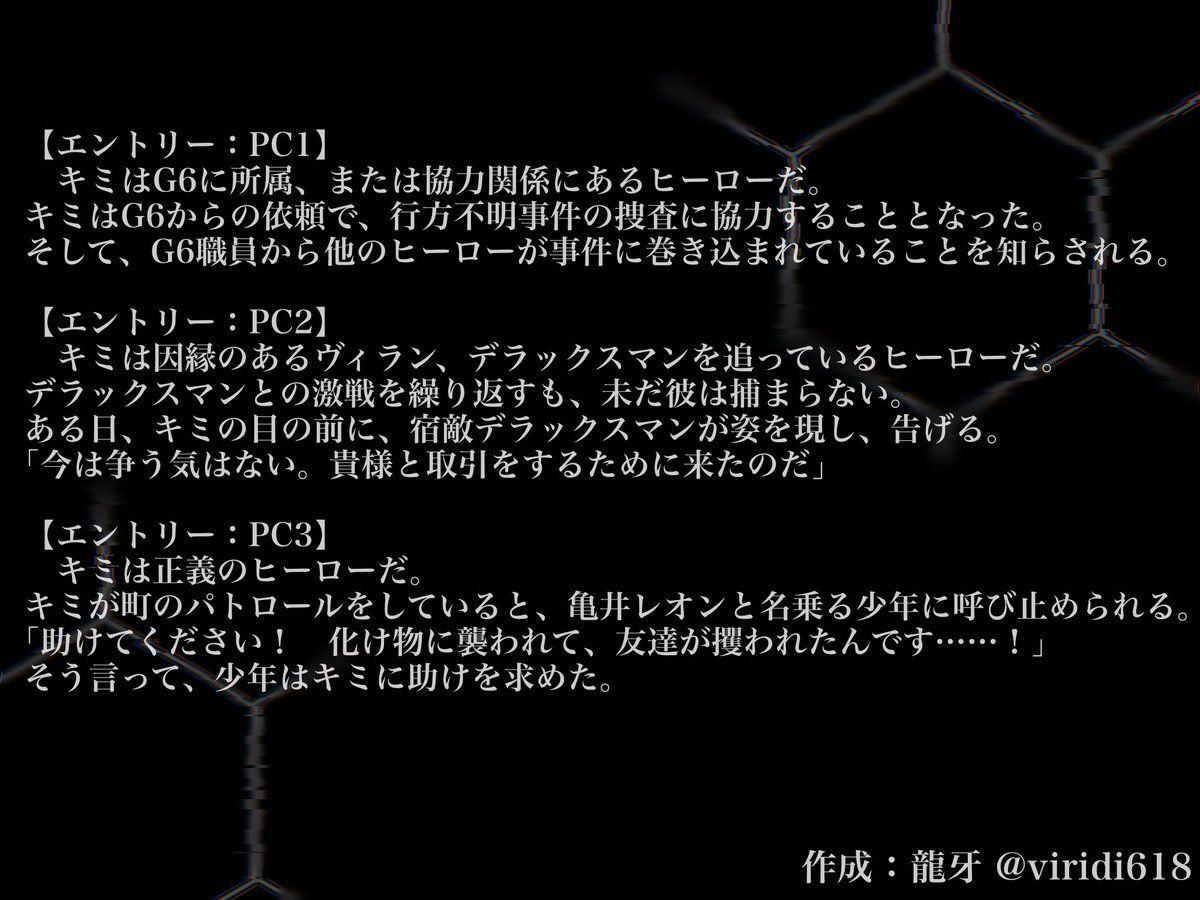 【エントリー：PC1】
　キミはG6に所属、または協力関係にあるヒーローだ。
キミはG6からの依頼で、行方不明事件の捜査に協力することとなった。
そして、G6職員から他のヒーローが事件に巻き込まれていることを知らされる。

【エントリー：PC2】
　キミは因縁のあるヴィラン、デラックスマンを追っているヒーローだ。
デラックスマンとの激戦を繰り返すも、未だ彼は捕まらない。
ある日、キミの目の前に、宿敵デラックスマンが姿を現し、告げる。
「今は争う気はない。貴様と取引をするために来たのだ」

【エントリー：PC3】
　キミは正義のヒーローだ。
キミが町のパトロールをしていると、亀井レオンと名乗る少年に呼び止められる。
「助けてください！　化け物に襲われて、友達が攫われたんです……！」
そう言って、少年はキミに助けを求めた。

作成：龍牙 @viridi618